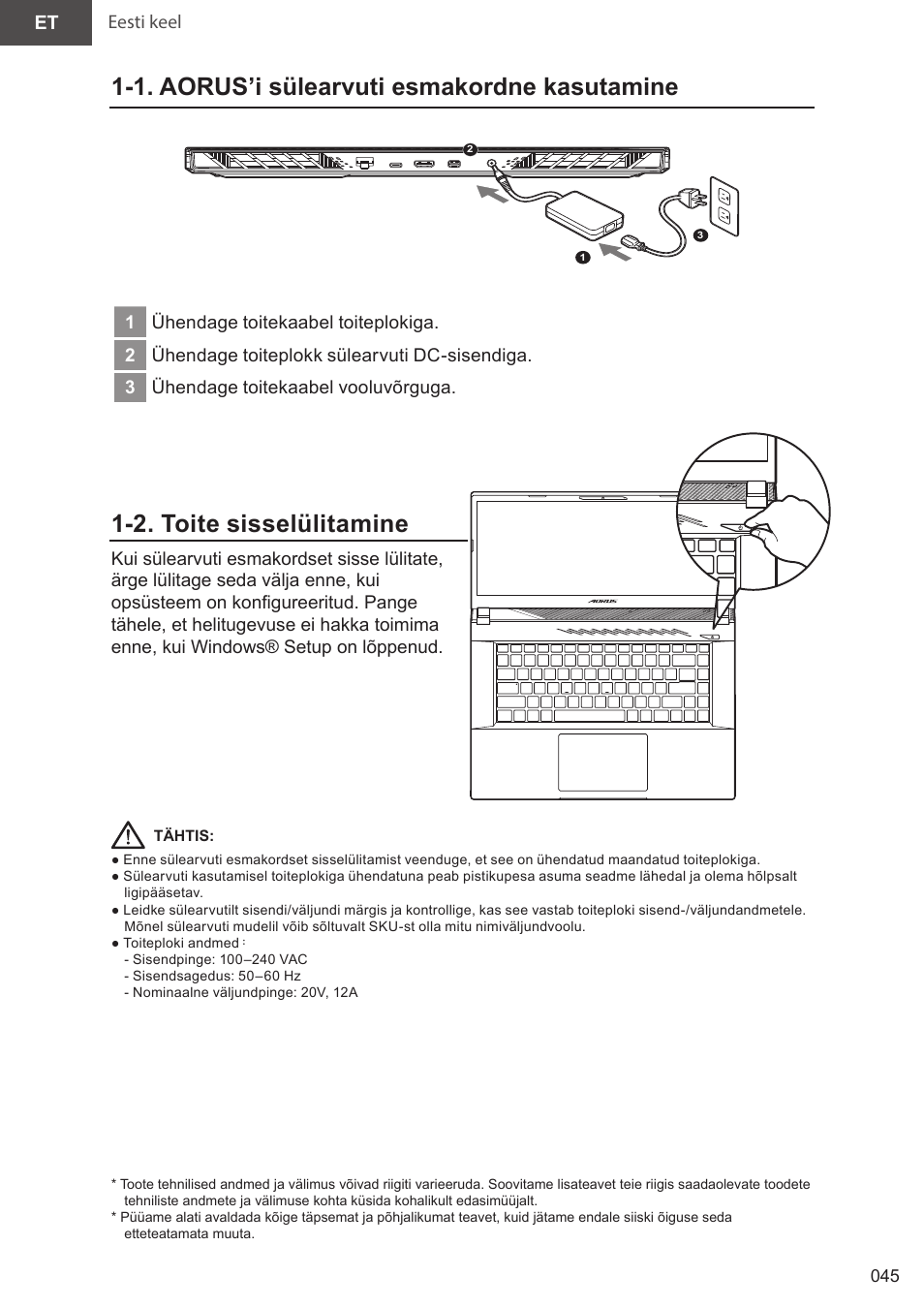 ET Eesti keel

1-1. AORUS'i sülearvuti esmakordne kasutamine

2

3

1

1 Ühendage toitekaabel toiteplokiga.

2 Ühendage toiteplokk sülearvuti DC-sisendiga.

3 Ühendage toitekaabel vooluvõrguga.

1-2. Toite sisselülitamine

Kui sülearvuti esmakordset sisse lülitate, ärge lülitage seda välja enne, kui opsüsteem on konfigureeritud. Pange tähele, et helitugevuse ei hakka toimima enne, kui Windows® Setup on lõppenud.

AORUS

TÄHTIS:

● Enne sülearvuti esmakordset sisselülitamist veenduge, et see on ühendatud maandatud toiteplokiga.
● Sülearvuti kasutamisel toiteplokiga ühendatuna peab pistikupesa asuma seadme lähedal ja olema hõlpsalt ligipääsetav.
● Leidke sülearvutilt sisendi/väljundi märgis ja kontrollige, kas see vastab toiteploki sisend-/väljundandmetele. Mõnel sülearvuti mudelil võib sõltuvalt SKU-st olla mitu nimiväljundvoolu.
● Toiteploki andmed :
- Sisendpinge: 100–240 VAC
- Sisendsagedus: 50–60 Hz
- Nominaalne väljundpinge: 20V, 12A

* Toote tehnilised andmed ja välimus võivad riigiti varieeruda. Soovitame lisateavet teie riigis saadaolevate toodete tehniliste andmete ja välimuse kohta küsida kohalikult edasimüüjalt.
* Püüame alati avaldada kõige täpsemat ja põhjalikumat teavet, kuid jätame endale siiski õiguse seda etteteatamata muuta.

045